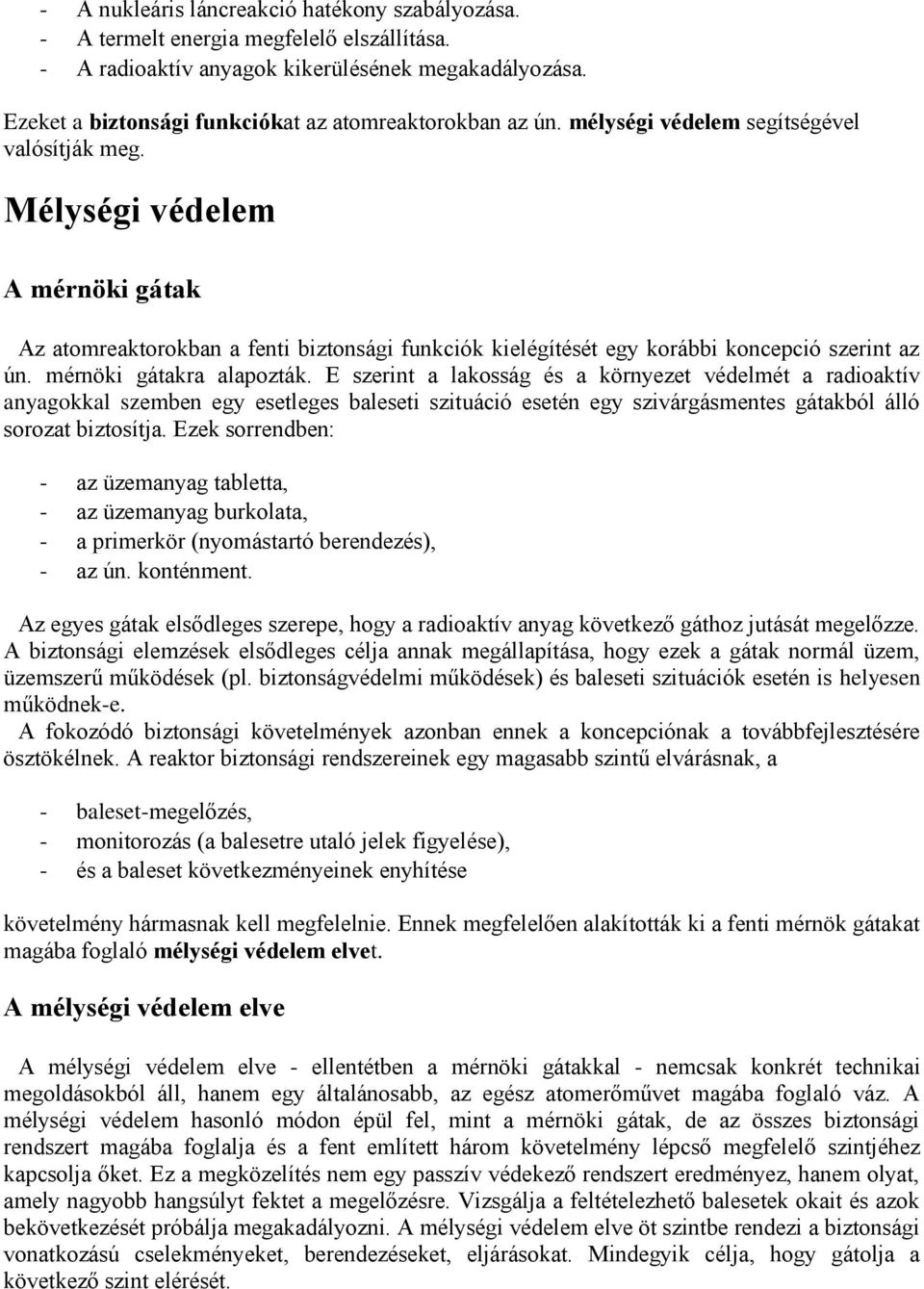 - A nukleáris láncreakció hatékony szabályozása.
- A termelt energia megfelelő elszállítása.
- A radioaktív anyagok kikerülésének megakadályozása.

Ezeket a biztonsági funkciókat az atomreaktorokban az ún. mélységi védelem segítségével valósítják meg.

Mélységi védelem

A mérnöki gátak

Az atomreaktorokban a fenti biztonsági funkciók kielégítését egy korábbi koncepció szerint az ún. mérnöki gátakra alapozták. E szerint a lakosság és a környezet védelmét a radioaktív anyagokkal szemben egy esetleges baleseti szituáció esetén egy szivárgásmentes gátakból álló sorozat biztosítja. Ezek sorrendben:

- az üzemanyag tabletta,
- az üzemanyag burkolata,
- a primerkör (nyomástartó berendezés),
- az ún. konténment.

Az egyes gátak elsődleges szerepe, hogy a radioaktív anyag következő gáthoz jutását megelőzze. A biztonsági elemzések elsődleges célja annak megállapítása, hogy ezek a gátak normál üzem, üzemszerű működések (pl. biztonságvédelmi működések) és baleseti szituációk esetén is helyesen működnek-e.
A fokozódó biztonsági követelmények azonban ennek a koncepciónak a továbbfejlesztésére ösztökélnek. A reaktor biztonsági rendszereinek egy magasabb szintű elvárásnak, a

- baleset-megelőzés,
- monitorozás (a balesetre utaló jelek figyelése),
- és a baleset következményeinek enyhítése

követelmény hármasnak kell megfelelnie. Ennek megfelelően alakították ki a fenti mérnök gátakat magába foglaló mélységi védelem elvet.

A mélységi védelem elve

A mélységi védelem elve - ellentétben a mérnöki gátakkal - nemcsak konkrét technikai megoldásokból áll, hanem egy általánosabb, az egész atomerőművet magába foglaló váz. A mélységi védelem hasonló módon épül fel, mint a mérnöki gátak, de az összes biztonsági rendszert magába foglalja és a fent említett három követelmény lépcső megfelelő szintjéhez kapcsolja őket. Ez a megközelítés nem egy passzív védekező rendszert eredményez, hanem olyat, amely nagyobb hangsúlyt fektet a megelőzésre. Vizsgálja a feltételezhető balesetek okait és azok bekövetkezését próbálja megakadályozni. A mélységi védelem elve öt szintbe rendezi a biztonsági vonatkozású cselekményeket, berendezéseket, eljárásokat. Mindegyik célja, hogy gátolja a következő szint elérését.